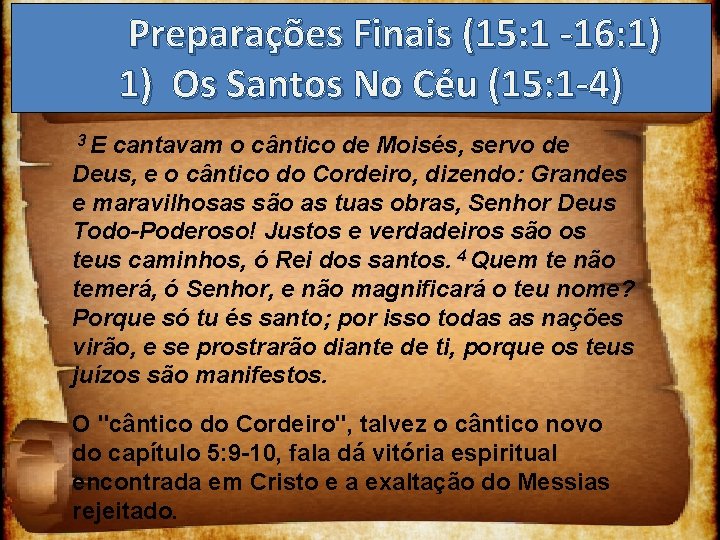 Preparações Finais (15:1 -16:1)
1) Os Santos No Céu (15:1-4)

$^3$ E cantavam o cântico de Moisés, servo de Deus, e o cântico do Cordeiro, dizendo: Grandes e maravilhosas são as tuas obras, Senhor Deus Todo-Poderoso! Justos e verdadeiros são os teus caminhos, ó Rei dos santos. $^4$ Quem te não temerá, ó Senhor, e não magnificará o teu nome? Porque só tu és santo; por isso todas as nações virão, e se prostrarão diante de ti, porque os teus juízos são manifestos.

O "cântico do Cordeiro", talvez o cântico novo do capítulo 5:9-10, fala dá vitória espiritual encontrada em Cristo e a exaltação do Messias rejeitado.